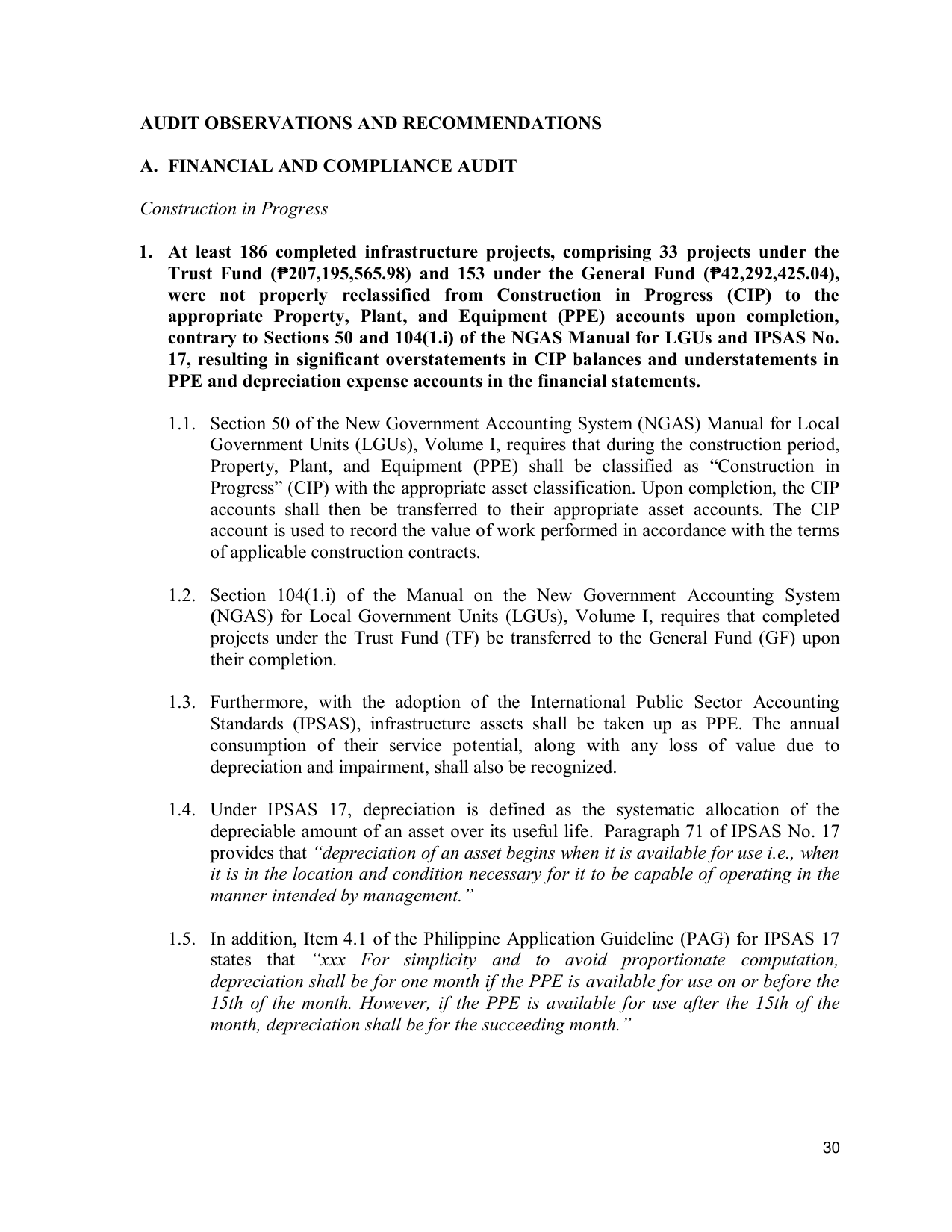 AUDIT OBSERVATIONS AND RECOMMENDATIONS

A. FINANCIAL AND COMPLIANCE AUDIT

Construction in Progress

1. At least 186 completed infrastructure projects, comprising 33 projects under the Trust Fund (₱207,195,565.98) and 153 under the General Fund (₱42,292,425.04), were not properly reclassified from Construction in Progress (CIP) to the appropriate Property, Plant, and Equipment (PPE) accounts upon completion, contrary to Sections 50 and 104(1.i) of the NGAS Manual for LGUs and IPSAS No. 17, resulting in significant overstatements in CIP balances and understatements in PPE and depreciation expense accounts in the financial statements.

1.1. Section 50 of the New Government Accounting System (NGAS) Manual for Local Government Units (LGUs), Volume I, requires that during the construction period, Property, Plant, and Equipment (PPE) shall be classified as "Construction in Progress" (CIP) with the appropriate asset classification. Upon completion, the CIP accounts shall then be transferred to their appropriate asset accounts. The CIP account is used to record the value of work performed in accordance with the terms of applicable construction contracts.

1.2. Section 104(1.i) of the Manual on the New Government Accounting System (NGAS) for Local Government Units (LGUs), Volume I, requires that completed projects under the Trust Fund (TF) be transferred to the General Fund (GF) upon their completion.

1.3. Furthermore, with the adoption of the International Public Sector Accounting Standards (IPSAS), infrastructure assets shall be taken up as PPE. The annual consumption of their service potential, along with any loss of value due to depreciation and impairment, shall also be recognized.

1.4. Under IPSAS 17, depreciation is defined as the systematic allocation of the depreciable amount of an asset over its useful life. Paragraph 71 of IPSAS No. 17 provides that "depreciation of an asset begins when it is available for use i.e., when it is in the location and condition necessary for it to be capable of operating in the manner intended by management."

1.5. In addition, Item 4.1 of the Philippine Application Guideline (PAG) for IPSAS 17 states that "xxx For simplicity and to avoid proportionate computation, depreciation shall be for one month if the PPE is available for use on or before the 15th of the month. However, if the PPE is available for use after the 15th of the month, depreciation shall be for the succeeding month."

30